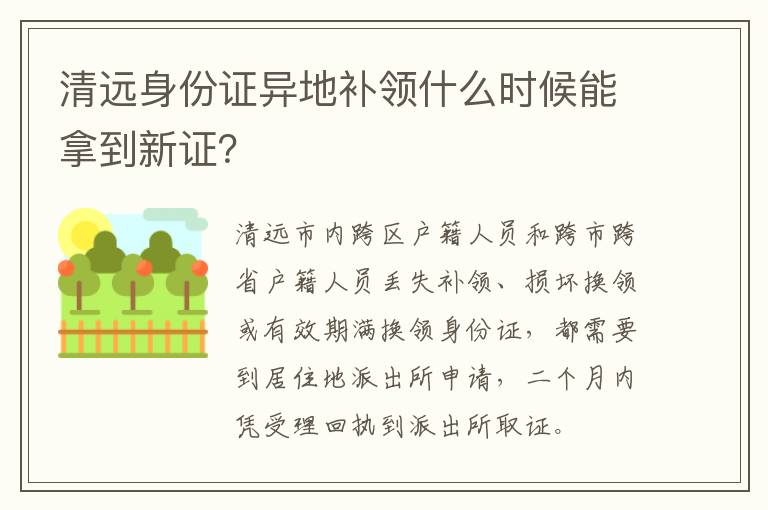 清远身份证异地补领什么时候能拿到新证?

清远市内跨区户籍人员和跨市跨省户籍人员丢失补领、损坏换领或有效期满换领身份证，都需要到居住地派出所申请，二个月内凭受理回执到派出所取证。